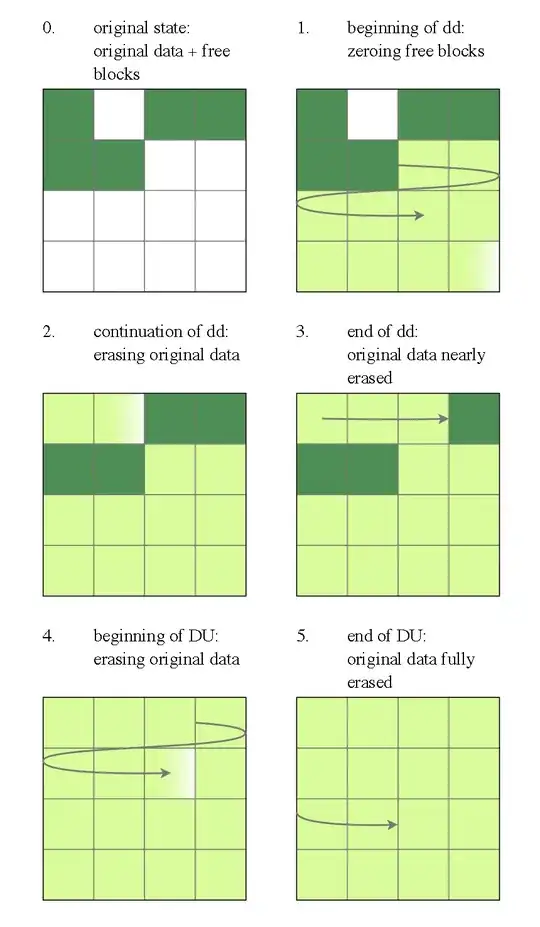 0. original state: original data + free blocks

1. beginning of dd: zeroing free blocks

2. continuation of dd: erasing original data

3. end of dd: original data nearly erased

4. beginning of DU: erasing original data

5. end of DU: original data fully erased